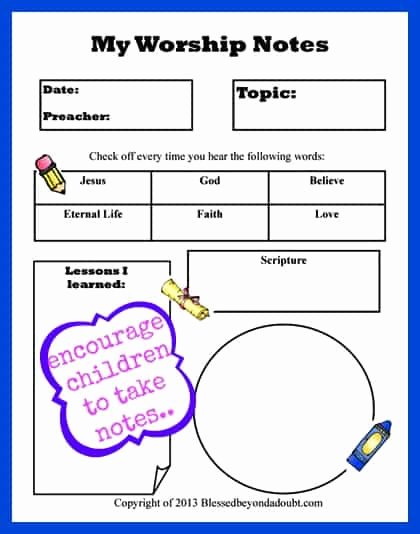 My Worship Notes

Date:

Preacher:

Topic:

Check off every time you hear the following words:

| Jesus | God | Believe |
|---|---|---|
| Eternal Life | Faith | Love |

Lessons I learned:

Scripture

encourage children to take notes..

Copyright of 2013 Blessedbeyondadoubt.com